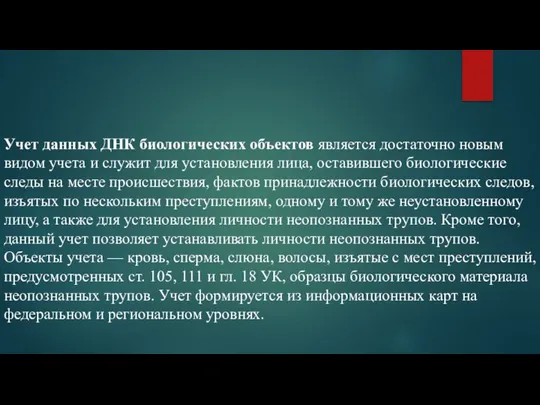 Учет данных ДНК биологических объектов является достаточно новым видом учета и служит для установления лица, оставившего биологические следы на месте происшествия, фактов принадлежности биологических следов, изъятых по нескольким преступлениям, одному и тому же неустановленному лицу, а также для установления личности неопознанных трупов. Кроме того, данный учет позволяет устанавливать личности неопознанных трупов. Объекты учета — кровь, сперма, слюна, волосы, изъятые с мест преступлений, предусмотренных ст. 105, 111 и гл. 18 УК, образцы биологического материала неопознанных трупов. Учет формируется из информационных карт на федеральном и региональном уровнях.